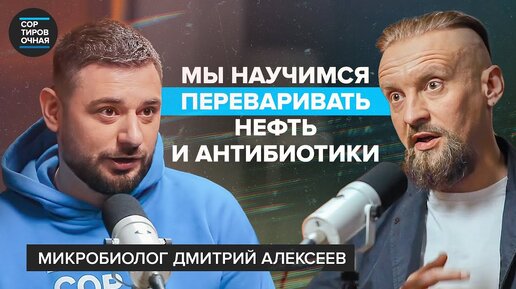 СОР
ТИРОВ
ОЧНАЯ

МЫ НАУЧИМСЯ
ПЕРЕВАРИВАТЬ
НЕФТЬ
И АНТИБИОТИКИ

МИКРОБИОЛОГ ДМИТРИЙ АЛЕКСЕЕВ

СОР